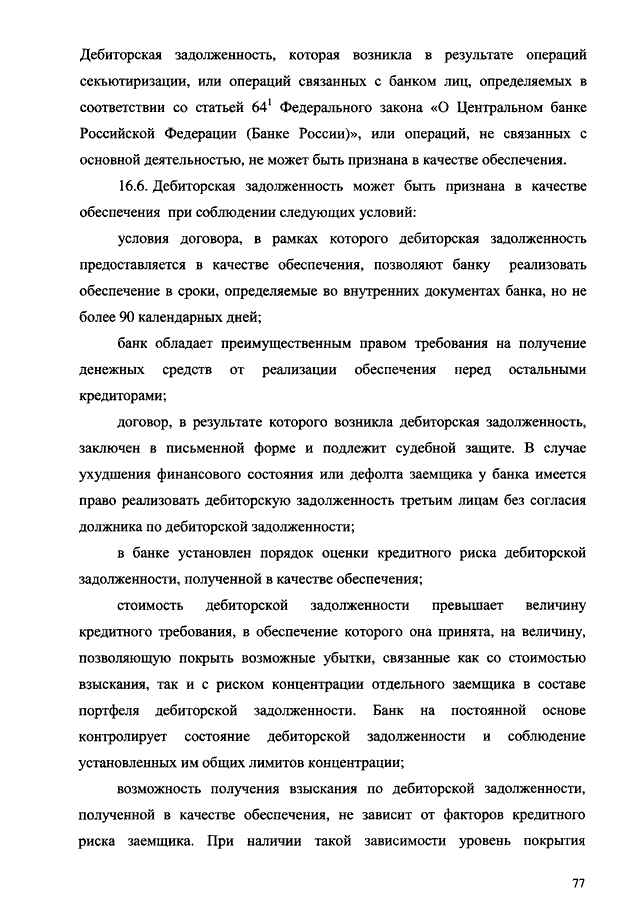 Дебиторская задолженность, которая возникла в результате операций секьютиризации, или операций связанных с банком лиц, определяемых в соответствии со статьей $64^1$ Федерального закона «О Центральном банке Российской Федерации (Банке России)», или операций, не связанных с основной деятельностью, не может быть признана в качестве обеспечения.

16.6. Дебиторская задолженность может быть признана в качестве обеспечения при соблюдении следующих условий:

условия договора, в рамках которого дебиторская задолженность предоставляется в качестве обеспечения, позволяют банку реализовать обеспечение в сроки, определяемые во внутренних документах банка, но не более 90 календарных дней;

банк обладает преимущественным правом требования на получение денежных средств от реализации обеспечения перед остальными кредиторами;

договор, в результате которого возникла дебиторская задолженность, заключен в письменной форме и подлежит судебной защите. В случае ухудшения финансового состояния или дефолта заемщика у банка имеется право реализовать дебиторскую задолженность третьим лицам без согласия должника по дебиторской задолженности;

в банке установлен порядок оценки кредитного риска дебиторской задолженности, полученной в качестве обеспечения;

стоимость дебиторской задолженности превышает величину кредитного требования, в обеспечение которого она принята, на величину, позволяющую покрыть возможные убытки, связанные как со стоимостью взыскания, так и с риском концентрации отдельного заемщика в составе портфеля дебиторской задолженности. Банк на постоянной основе контролирует состояние дебиторской задолженности и соблюдение установленных им общих лимитов концентрации;

возможность получения взыскания по дебиторской задолженности, полученной в качестве обеспечения, не зависит от факторов кредитного риска заемщика. При наличии такой зависимости уровень покрытия

77